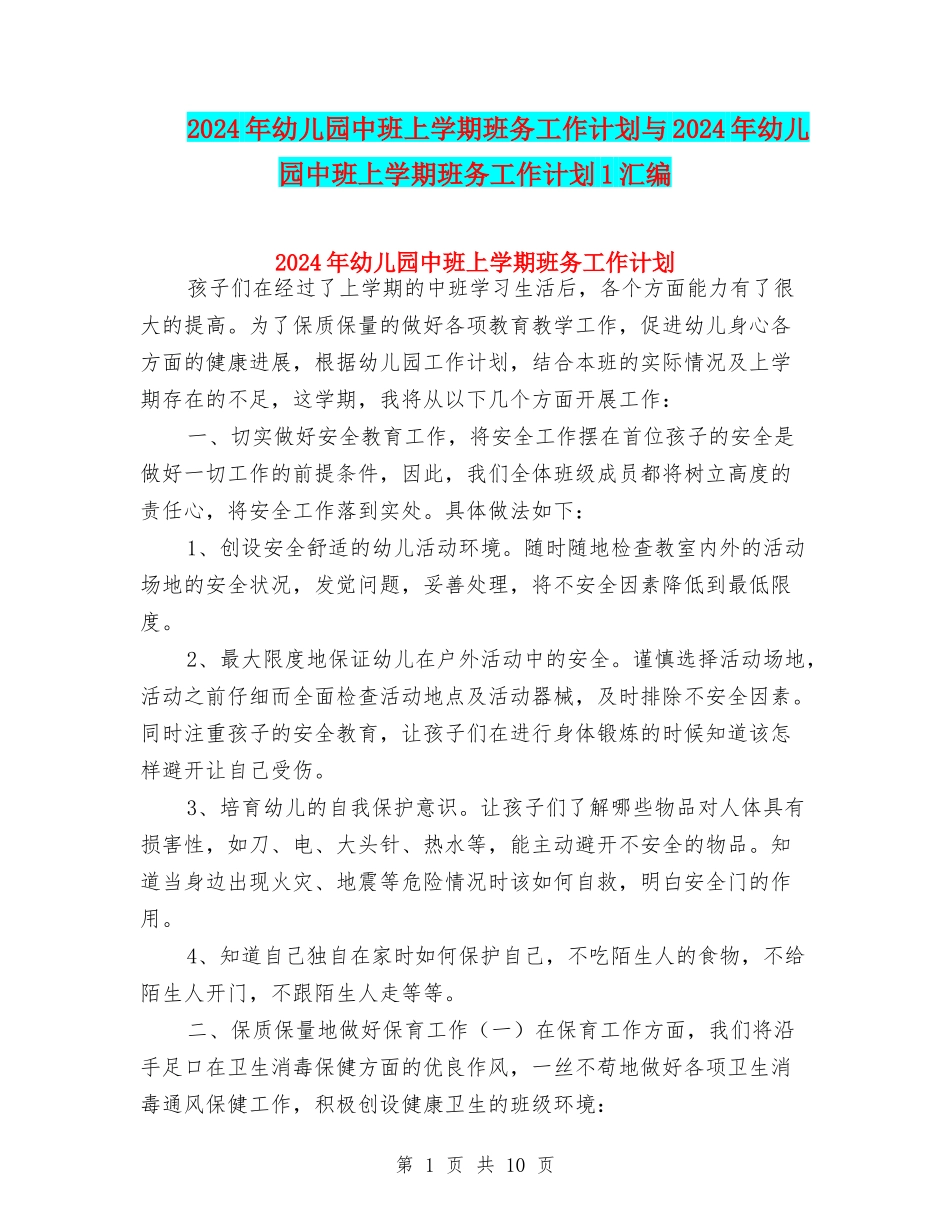 2024年幼儿园中班上学期班务工作计划与2024年幼儿园中班上学期班务工作计划1汇编

2024年幼儿园中班上学期班务工作计划

孩子们在经过了上学期的中班学习生活后，各个方面能力有了很大的提高。为了保质保量的做好各项教育教学工作，促进幼儿身心各方面的健康进展，根据幼儿园工作计划，结合本班的实际情况及上学期存在的不足，这学期，我将从以下几个方面开展工作：

一、切实做好安全教育工作，将安全工作摆在首位孩子的安全是做好一切工作的前提条件，因此，我们全体班级成员都将树立高度的责任心，将安全工作落到实处。具体做法如下：

1、创设安全舒适的幼儿活动环境。随时随地检查教室内外的活动场地的安全状况，发觉问题，妥善处理，将不安全因素降低到最低限度。

2、最大限度地保证幼儿在户外活动中的安全。谨慎选择活动场地，活动之前仔细而全面检查活动地点及活动器械，及时排除不安全因素。同时注重孩子的安全教育，让孩子们在进行身体锻炼的时候知道该怎样避开让自己受伤。

3、培育幼儿的自我保护意识。让孩子们了解哪些物品对人体具有损害性，如刀、电、大头针、热水等，能主动避开不安全的物品。知道当身边出现火灾、地震等危险情况时该如何自救，明白安全门的作用。

4、知道自己独自在家时如何保护自己，不吃陌生人的食物，不给陌生人开门，不跟陌生人走等等。

二、保质保量地做好保育工作（一）在保育工作方面，我们将沿手足口在卫生消毒保健方面的优良作风，一丝不苟地做好各项卫生消毒通风保健工作，积极创设健康卫生的班级环境：

第 1 页 共 10 页